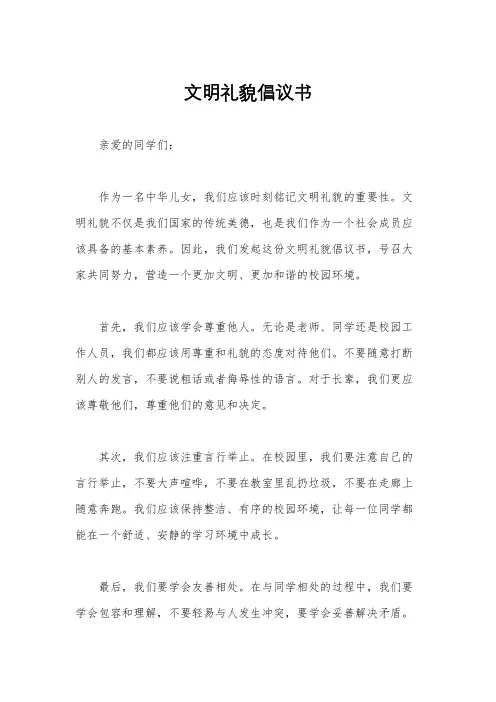 文明礼貌倡议书

亲爱的同学们：

作为一名中华儿女，我们应该时刻铭记文明礼貌的重要性。文明礼貌不仅是我们国家的传统美德，也是我们作为一个社会成员应该具备的基本素养。因此，我们发起这份文明礼貌倡议书，号召大家共同努力，营造一个更加文明、更加和谐的校园环境。

首先，我们应该学会尊重他人。无论是老师、同学还是校园工作人员，我们都应该用尊重和礼貌的态度对待他们。不要随意打断别人的发言，不要说粗话或者侮辱性的语言。对于长辈，我们更应该尊敬他们，尊重他们的意见和决定。

其次，我们应该注重言行举止。在校园里，我们要注意自己的言行举止，不要大声喧哗，不要在教室里乱扔垃圾，不要在走廊上随意奔跑。我们应该保持整洁、有序的校园环境，让每一位同学都能在一个舒适、安静的学习环境中成长。

最后，我们要学会友善相处。在与同学相处的过程中，我们要学会包容和理解，不要轻易与人发生冲突，要学会妥善解决矛盾。